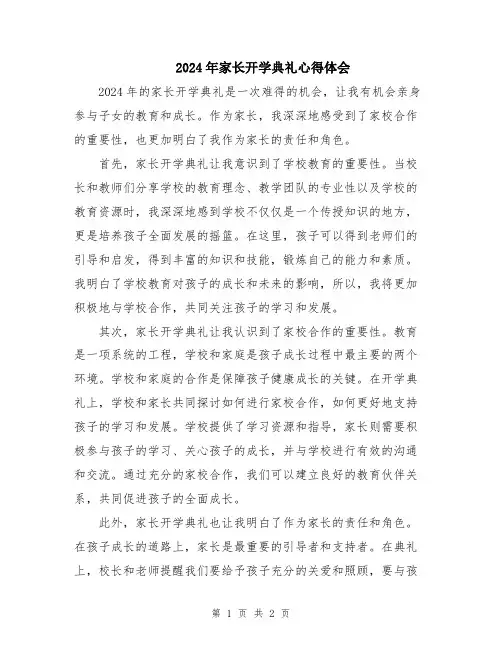 2024年家长开学典礼心得体会

2024年的家长开学典礼是一次难得的机会，让我有机会亲身参与子女的教育和成长。作为家长，我深深地感受到了家校合作的重要性，也更加明白了我作为家长的责任和角色。

首先，家长开学典礼让我意识到了学校教育的重要性。当校长和教师们分享学校的教育理念、教学团队的专业性以及学校的教育资源时，我深深地感到学校不仅仅是一个传授知识的地方，更是培养孩子全面发展的摇篮。在这里，孩子可以得到老师们的引导和启发，得到丰富的知识和技能，锻炼自己的能力和素质。我明白了学校教育对孩子的成长和未来的影响，所以，我将更加积极地与学校合作，共同关注孩子的学习和发展。

其次，家长开学典礼让我认识到了家校合作的重要性。教育是一项系统的工程，学校和家庭是孩子成长过程中最主要的两个环境。学校和家庭的合作是保障孩子健康成长的关键。在开学典礼上，学校和家长共同探讨如何进行家校合作，如何更好地支持孩子的学习和发展。学校提供了学习资源和指导，家长则需要积极参与孩子的学习、关心孩子的成长，并与学校进行有效的沟通和交流。通过充分的家校合作，我们可以建立良好的教育伙伴关系，共同促进孩子的全面成长。

此外，家长开学典礼也让我明白了作为家长的责任和角色。在孩子成长的道路上，家长是最重要的引导者和支持者。在典礼上，校长和老师提醒我们要给予孩子充分的关爱和照顾，要与孩

第 1 页 共 2 页